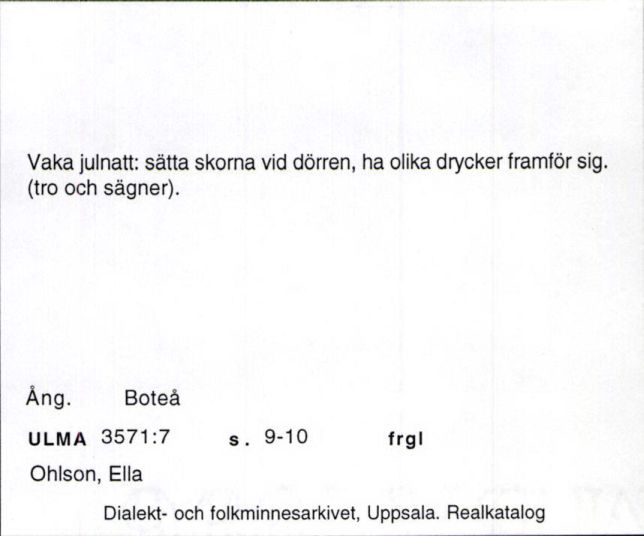 Vaka julnatt: sätta skorna vid dörren, ha olika drycker framför sig. (tro och sägner).

Ång. Boteå

ULMA 3571:7 s. 9-10 frgl

Ohlson, Ella

Dialekt- och folkminnesarkivet, Uppsala. Realkatalog